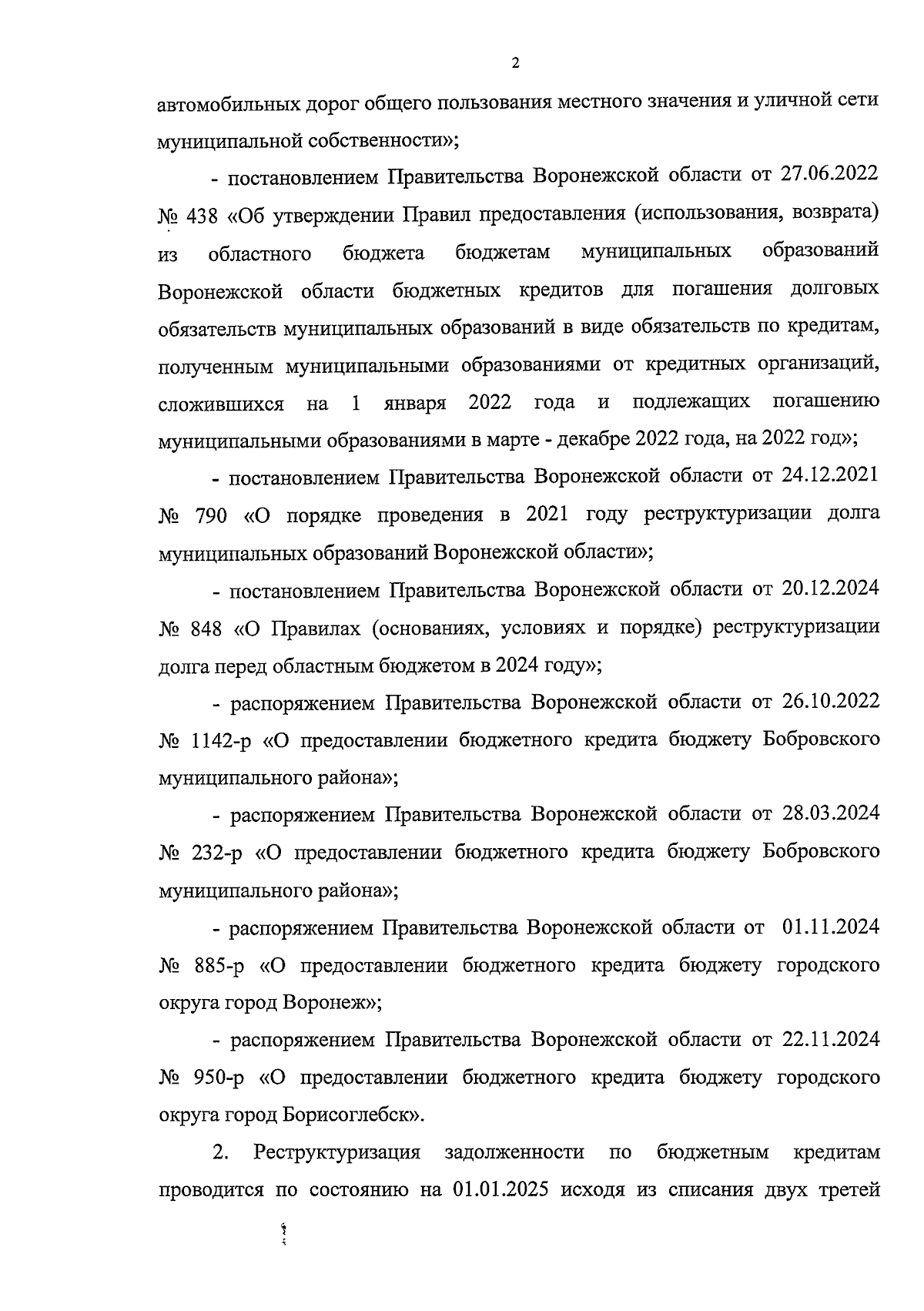 2

автомобильных дорог общего пользования местного значения и уличной сети муниципальной собственности»;

- постановлением Правительства Воронежской области от 27.06.2022 № 438 «Об утверждении Правил предоставления (использования, возврата) из областного бюджета бюджетам муниципальных образований Воронежской области бюджетных кредитов для погашения долговых обязательств муниципальных образований в виде обязательств по кредитам, полученным муниципальными образованиями от кредитных организаций, сложившихся на 1 января 2022 года и подлежащих погашению муниципальными образованиями в марте - декабре 2022 года, на 2022 год»;

- постановлением Правительства Воронежской области от 24.12.2021 № 790 «О порядке проведения в 2021 году реструктуризации долга муниципальных образований Воронежской области»;

- постановлением Правительства Воронежской области от 20.12.2024 № 848 «О Правилах (основаниях, условиях и порядке) реструктуризации долга перед областным бюджетом в 2024 году»;

- распоряжением Правительства Воронежской области от 26.10.2022 № 1142-р «О предоставлении бюджетного кредита бюджету Бобровского муниципального района»;

- распоряжением Правительства Воронежской области от 28.03.2024 № 232-р «О предоставлении бюджетного кредита бюджету Бобровского муниципального района»;

- распоряжением Правительства Воронежской области от 01.11.2024 № 885-р «О предоставлении бюджетного кредита бюджету городского округа город Воронеж»;

- распоряжением Правительства Воронежской области от 22.11.2024 № 950-р «О предоставлении бюджетного кредита бюджету городского округа город Борисоглебск».

2. Реструктуризация задолженности по бюджетным кредитам проводится по состоянию на 01.01.2025 исходя из списания двух третей